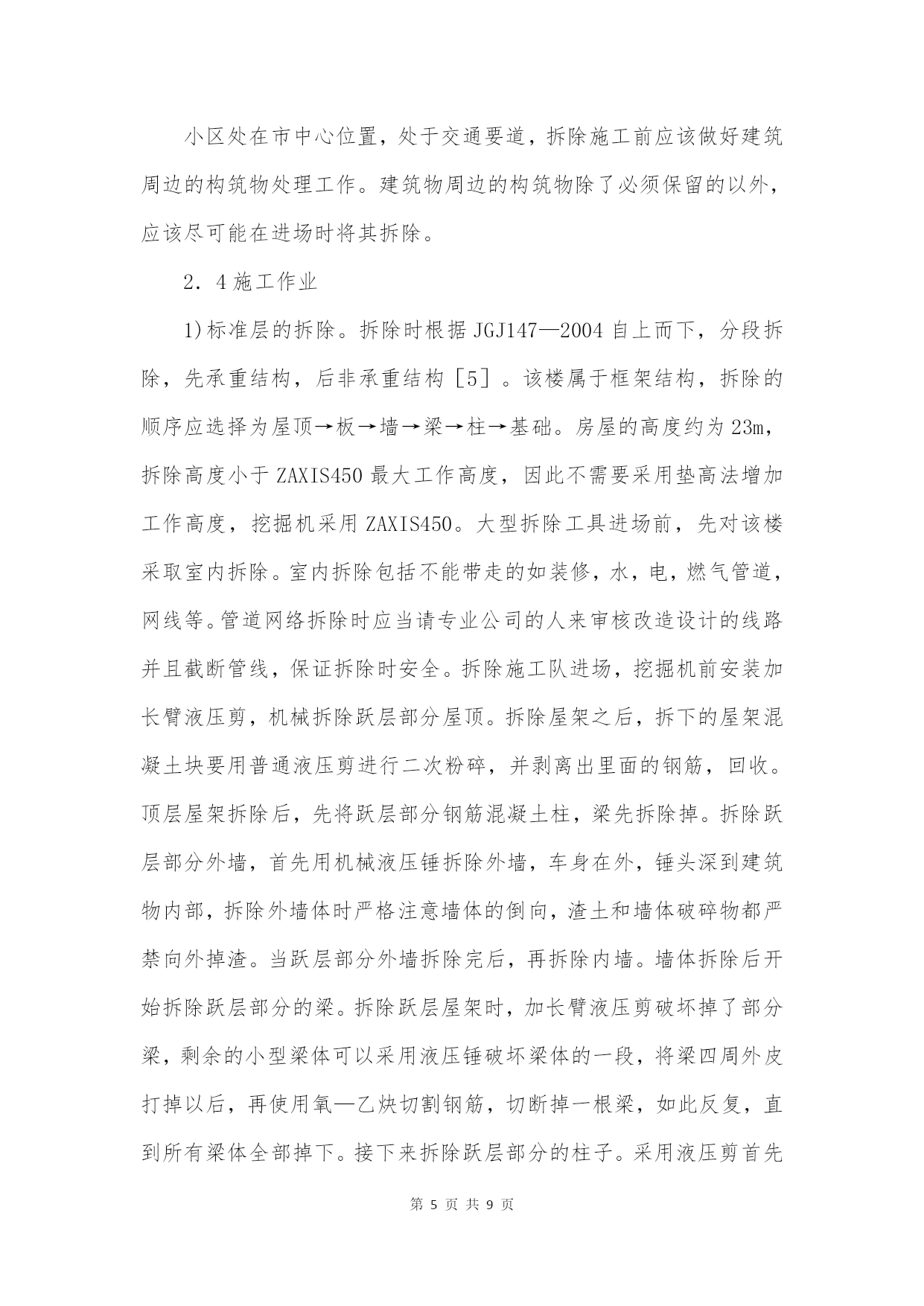 小区处在市中心位置，处于交通要道，拆除施工前应该做好建筑周边的构筑物处理工作。建筑物周边的构筑物除了必须保留的以外，应该尽可能在进场时将其拆除。

2．4 施工作业

1)标准层的拆除。拆除时根据 JGJ147—2004 自上而下，分段拆除，先承重结构，后非承重结构［5］。该楼属于框架结构，拆除的顺序应选择为屋顶→板→墙→梁→柱→基础。房屋的高度约为 23m，拆除高度小于 ZAXIS450 最大工作高度，因此不需要采用垫高法增加工作高度，挖掘机采用 ZAXIS450。大型拆除工具进场前，先对该楼采取室内拆除。室内拆除包括不能带走的如装修，水，电，燃气管道，网线等。管道网络拆除时应当请专业公司的人来审核改造设计的线路并且截断管线，保证拆除时安全。拆除施工队进场，挖掘机前安装加长臂液压剪，机械拆除跃层部分屋顶。拆除屋架之后，拆下的屋架混凝土块要用普通液压剪进行二次粉碎，并剥离出里面的钢筋，回收。顶层屋架拆除后，先将跃层部分钢筋混凝土柱，梁先拆除掉。拆除跃层部分外墙，首先用机械液压锤拆除外墙，车身在外，锤头深到建筑物内部，拆除外墙体时严格注意墙体的倒向，渣土和墙体破碎物都严禁向外掉渣。当跃层部分外墙拆除完后，再拆除内墙。墙体拆除后开始拆除跃层部分的梁。拆除跃层屋架时，加长臂液压剪破坏掉了部分梁，剩余的小型梁体可以采用液压锤破坏梁体的一段，将梁四周外皮打掉以后，再使用氧—乙炔切割钢筋，切断掉一根梁，如此反复，直到所有梁体全部掉下。接下来拆除跃层部分的柱子。采用液压剪首先

第 5 页 共 9 页